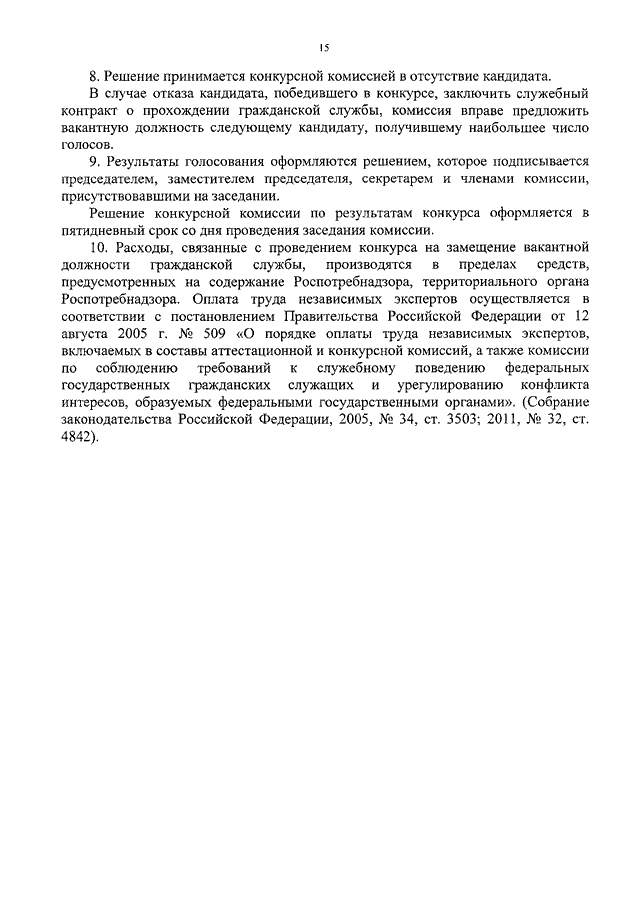 15

8. Решение принимается конкурсной комиссией в отсутствие кандидата.

В случае отказа кандидата, победившего в конкурсе, заключить служебный контракт о прохождении гражданской службы, комиссия вправе предложить вакантную должность следующему кандидату, получившему наибольшее число голосов.

9. Результаты голосования оформляются решением, которое подписывается председателем, заместителем председателя, секретарем и членами комиссии, присутствовавшими на заседании.

Решение конкурсной комиссии по результатам конкурса оформляется в пятидневный срок со дня проведения заседания комиссии.

10. Расходы, связанные с проведением конкурса на замещение вакантной должности гражданской службы, производятся в пределах средств, предусмотренных на содержание Роспотребнадзора, территориального органа Роспотребнадзора. Оплата труда независимых экспертов осуществляется в соответствии с постановлением Правительства Российской Федерации от 12 августа 2005 г. № 509 «О порядке оплаты труда независимых экспертов, включаемых в составы аттестационной и конкурсной комиссий, а также комиссии по соблюдению требований к служебному поведению федеральных государственных гражданских служащих и урегулированию конфликта интересов, образуемых федеральными государственными органами». (Собрание законодательства Российской Федерации, 2005, № 34, ст. 3503; 2011, № 32, ст. 4842).